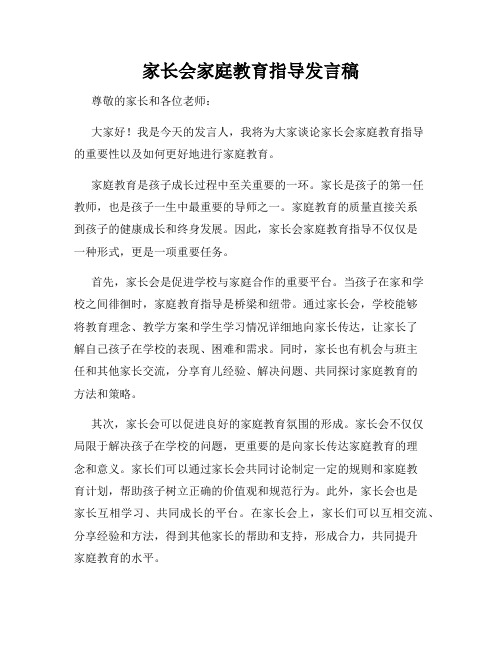 家长会家庭教育指导发言稿

尊敬的家长和各位老师：

大家好！我是今天的发言人，我将为大家谈论家长会家庭教育指导的重要性以及如何更好地进行家庭教育。

家庭教育是孩子成长过程中至关重要的一环。家长是孩子的第一任教师，也是孩子一生中最重要的导师之一。家庭教育的质量直接关系到孩子的健康成长和终身发展。因此，家长会家庭教育指导不仅仅是一种形式，更是一项重要任务。

首先，家长会是促进学校与家庭合作的重要平台。当孩子在家和学校之间徘徊时，家庭教育指导是桥梁和纽带。通过家长会，学校能够将教育理念、教学方案和学生学习情况详细地向家长传达，让家长了解自己孩子在学校的表现、困难和需求。同时，家长也有机会与班主任和其他家长交流，分享育儿经验、解决问题、共同探讨家庭教育的方法和策略。

其次，家长会可以促进良好的家庭教育氛围的形成。家长会不仅仅局限于解决孩子在学校的问题，更重要的是向家长传达家庭教育的理念和意义。家长们可以通过家长会共同讨论制定一定的规则和家庭教育计划，帮助孩子树立正确的价值观和规范行为。此外，家长会也是家长互相学习、共同成长的平台。在家长会上，家长们可以互相交流、分享经验和方法，得到其他家长的帮助和支持，形成合力，共同提升家庭教育的水平。